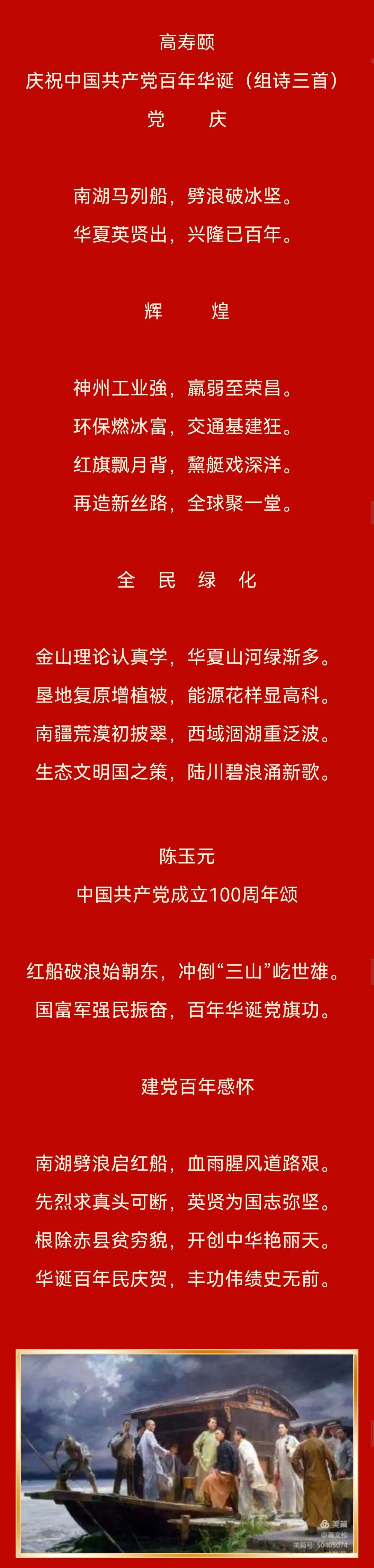 高寿颐

庆祝中国共产党百年华诞（组诗三首）

党　庆

南湖马列船，劈浪破冰坚。
华夏英贤出，兴隆已百年。

辉　煌

神州工业強，羸弱至荣昌。
环保燃冰富，交通基建狂。
红旗飘月背，鰲艇戏深洋。
再造新丝路，全球聚一堂。

全 民 绿 化

金山理论认真学，华夏山河绿渐多。
垦地复原增植被，能源花样显高科。
南疆荒漠初披翠，西域涸湖重泛波。
生态文明国之策，陆川碧浪涌新歌。

陈玉元

中国共产党成立100周年颂

红船破浪始朝东，冲倒“三山”屹世雄。
国富军强民振奋，百年华诞党旗功。

建党百年感怀

南湖劈浪启红船，血雨腥风道路艰。
先烈求真头可断，英贤为国志弥坚。
根除赤县贫穷貌，开创中华艳丽天。
华诞百年民庆贺，丰功伟绩史无前。

美篇
@蒋文松
美篇号: 50405074